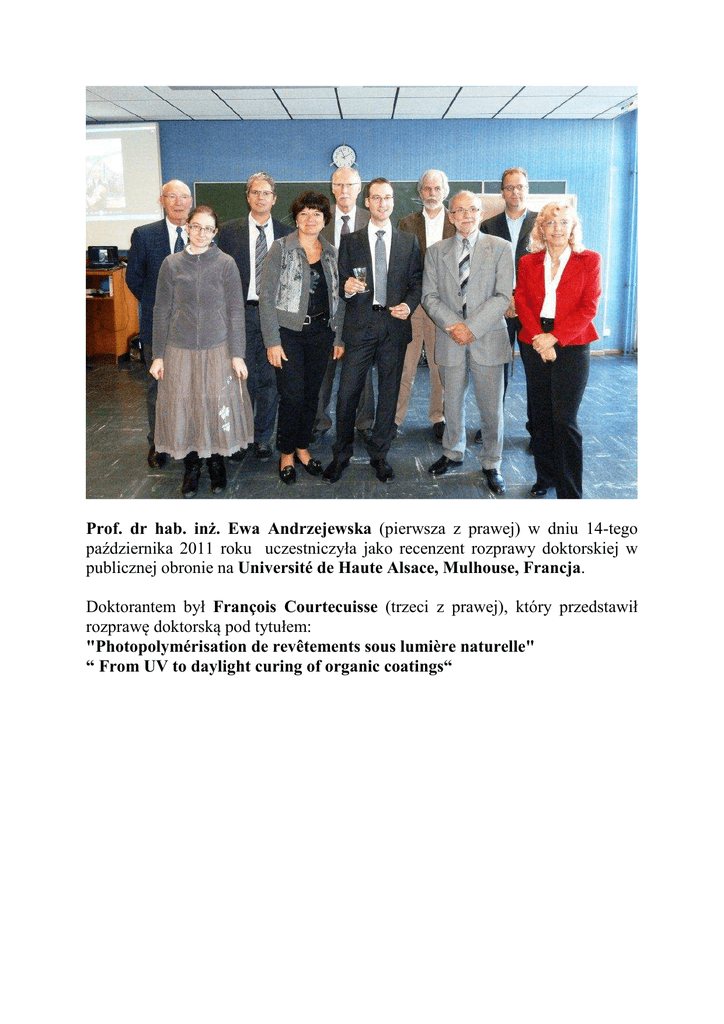 Prof. dr hab. inż. Ewa Andrzejewska (pierwsza z prawej) w dniu 14-tego października 2011 roku uczestniczyła jako recenzent rozprawy doktorskiej w publicznej obronie na Université de Haute Alsace, Mulhouse, Francja.

Doktorantem był François Courtecuisse (trzeci z prawej), który przedstawił rozprawę doktorską pod tytułem:
"Photopolymérisation de revêtements sous lumière naturelle"
“ From UV to daylight curing of organic coatings“